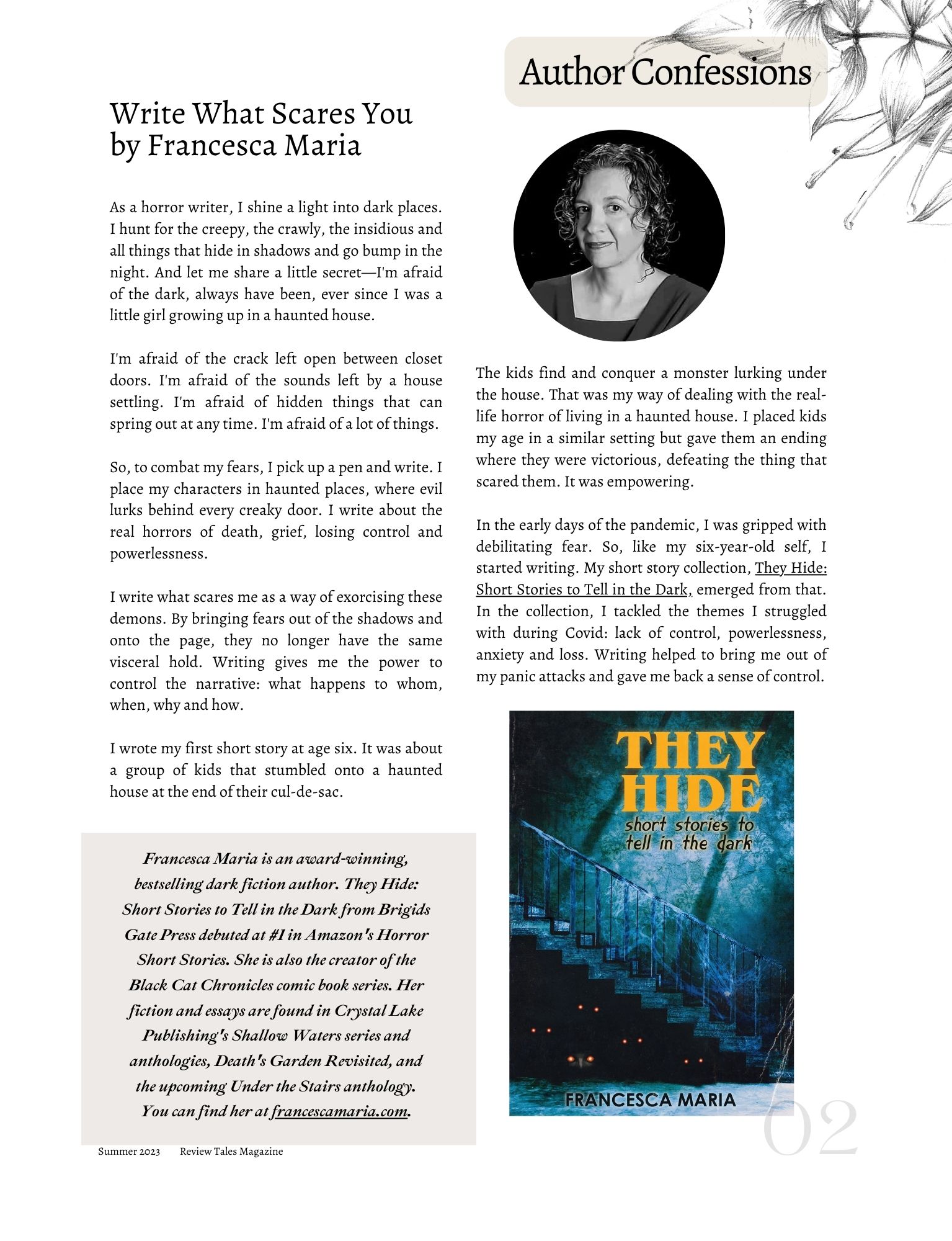 Author Confessions

Write What Scares You
by Francesca Maria

As a horror writer, I shine a light into dark places. I hunt for the creepy, the crawly, the insidious and all things that hide in shadows and go bump in the night. And let me share a little secret—I'm afraid of the dark, always have been, ever since I was a little girl growing up in a haunted house.

I'm afraid of the crack left open between closet doors. I'm afraid of the sounds left by a house settling. I'm afraid of hidden things that can spring out at any time. I'm afraid of a lot of things.

So, to combat my fears, I pick up a pen and write. I place my characters in haunted places, where evil lurks behind every creaky door. I write about the real horrors of death, grief, losing control and powerlessness.

I write what scares me as a way of exorcising these demons. By bringing fears out of the shadows and onto the page, they no longer have the same visceral hold. Writing gives me the power to control the narrative: what happens to whom, when, why and how.

I wrote my first short story at age six. It was about a group of kids that stumbled onto a haunted house at the end of their cul-de-sac.

The kids find and conquer a monster lurking under the house. That was my way of dealing with the real-life horror of living in a haunted house. I placed kids my age in a similar setting but gave them an ending where they were victorious, defeating the thing that scared them. It was empowering.

In the early days of the pandemic, I was gripped with debilitating fear. So, like my six-year-old self, I started writing. My short story collection, They Hide: Short Stories to Tell in the Dark, emerged from that. In the collection, I tackled the themes I struggled with during Covid: lack of control, powerlessness, anxiety and loss. Writing helped to bring me out of my panic attacks and gave me back a sense of control.

Francesca Maria is an award-winning, bestselling dark fiction author. They Hide: Short Stories to Tell in the Dark from Brigids Gate Press debuted at #1 in Amazon's Horror Short Stories. She is also the creator of the Black Cat Chronicles comic book series. Her fiction and essays are found in Crystal Lake Publishing's Shallow Waters series and anthologies, Death's Garden Revisited, and the upcoming Under the Stairs anthology. You can find her at francescamaria.com.

THEY HIDE
short stories to tell in the dark
FRANCESCA MARIA

Summer 2023 Review Tales Magazine

02